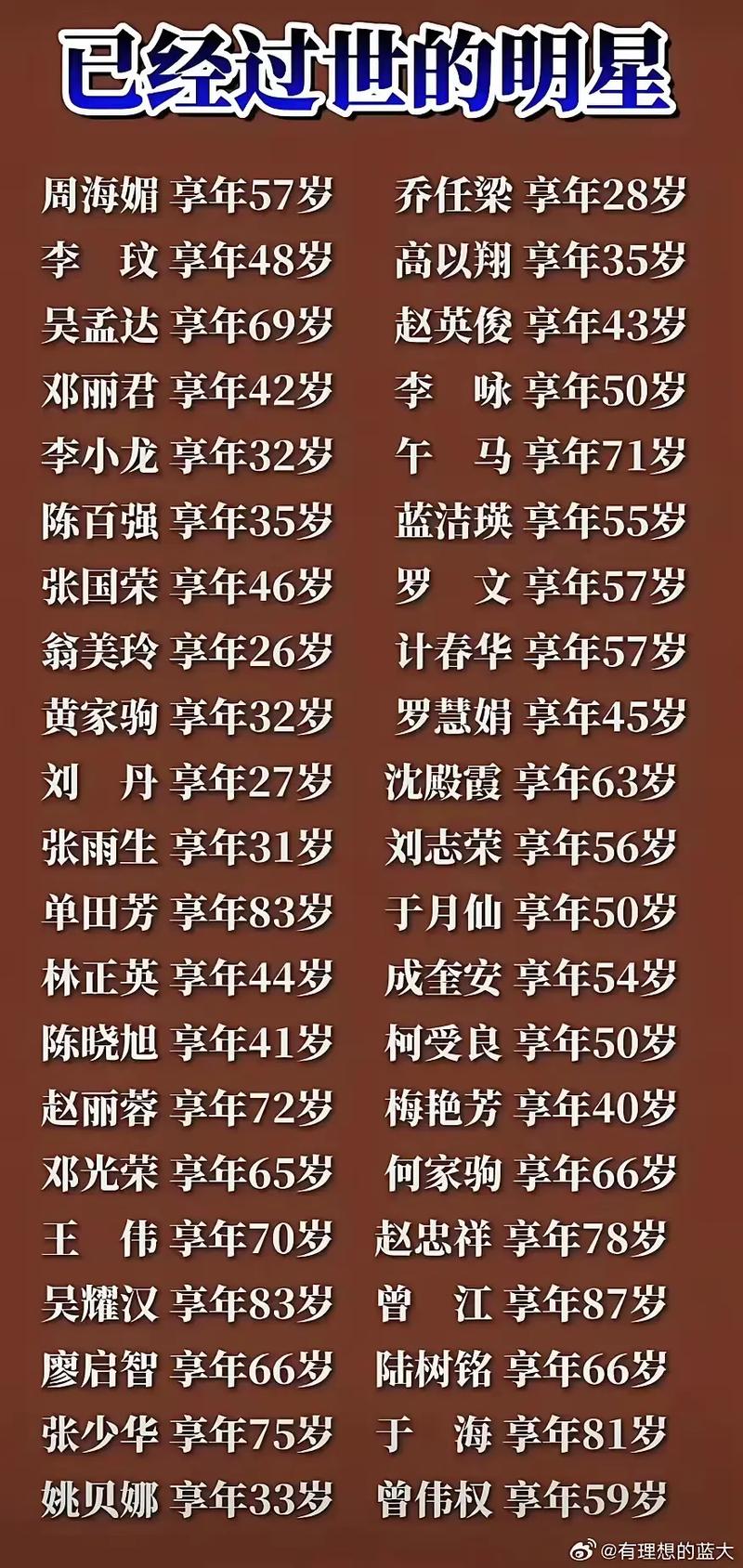 已经过世的明星

周海媚 享年57岁
李　玟 享年48岁
吴孟达 享年69岁
邓丽君 享年42岁
李小龙 享年32岁
陈百强 享年35岁
张国荣 享年46岁
翁美玲 享年26岁
黄家驹 享年32岁
刘　丹 享年27岁
张雨生 享年31岁
单田芳 享年83岁
林正英 享年44岁
陈晓旭 享年41岁
赵丽蓉 享年72岁
邓光荣 享年65岁
王　伟 享年70岁
吴耀汉 享年83岁
廖启智 享年66岁
张少华 享年75岁
姚贝娜 享年33岁

乔任梁 享年28岁
高以翔 享年35岁
赵英俊 享年43岁
李　咏 享年50岁
午　马 享年71岁
蓝洁瑛 享年55岁
罗　文 享年57岁
计春华 享年57岁
罗慧娟 享年45岁
沈殿霞 享年63岁
刘志荣 享年56岁
于月仙 享年50岁
成奎安 享年54岁
柯受良 享年50岁
梅艳芳 享年40岁
何家驹 享年66岁
赵忠祥 享年78岁
曾　江 享年87岁
陆树铭 享年66岁
于　海 享年81岁
曾伟权 享年59岁

@有理想的蓝大